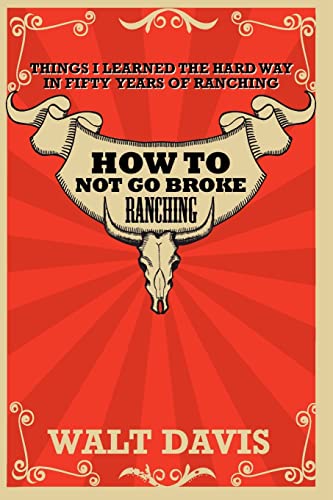 THINGS I LEARNED THE HARD WAY IN FIFTY YEARS OF RANCHING

HOW TO NOT GO BROKE RANCHING

WALT DAVIS